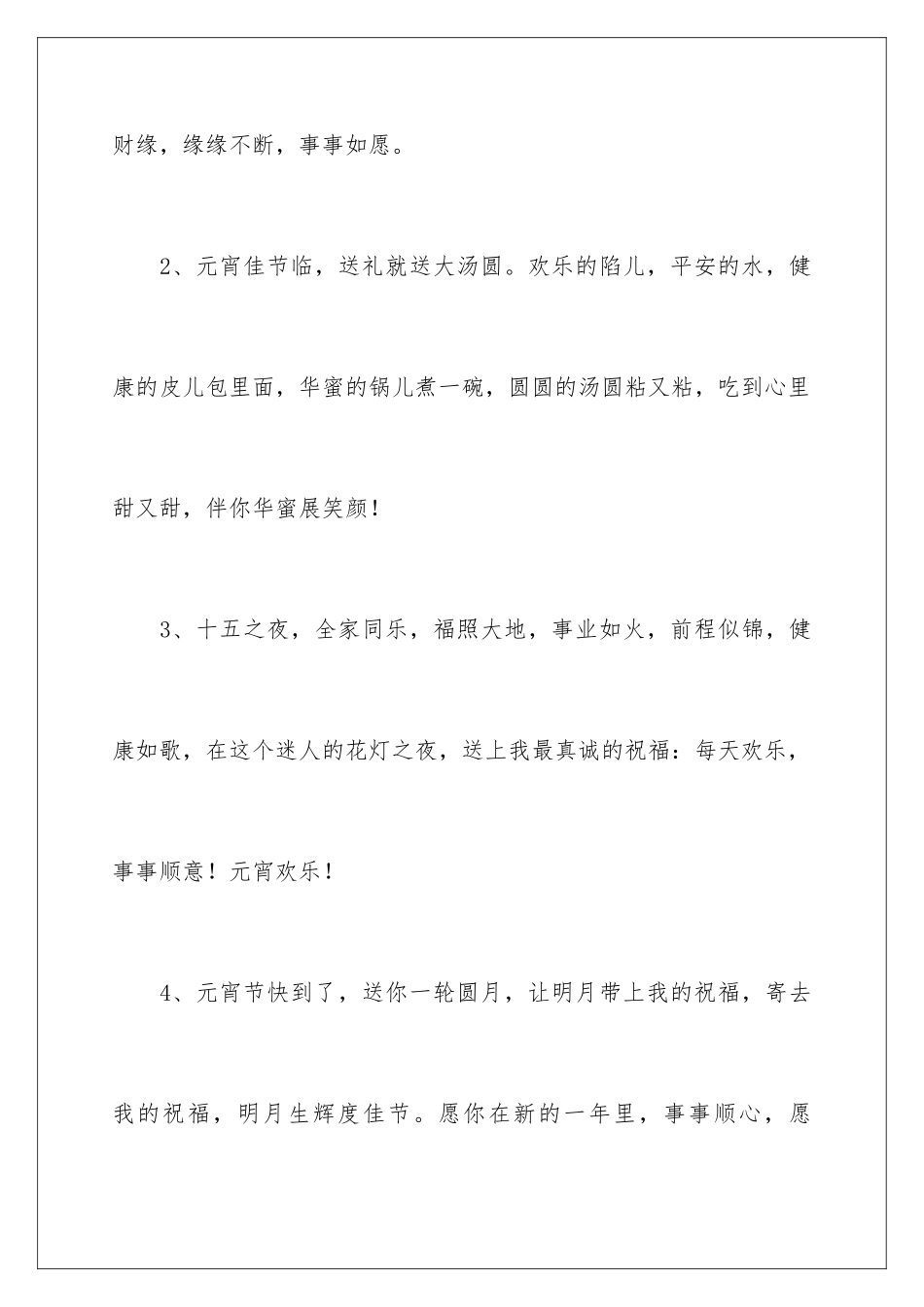 财缘，缘缘不断，事事如愿。

2、元宵佳节临，送礼就送大汤圆。欢乐的陷儿，平安的水，健康的皮儿包里面，华蜜的锅儿煮一碗，圆圆的汤圆粘又粘，吃到心里甜又甜，伴你华蜜展笑颜！

3、十五之夜，全家同乐，福照大地，事业如火，前程似锦，健康如歌，在这个迷人的花灯之夜，送上我最真诚的祝福：每天欢乐，事事顺意！元宵欢乐！

4、元宵节快到了，送你一轮圆月，让明月带上我的祝福，寄去我的祝福，明月生辉度佳节。愿你在新的一年里，事事顺心，愿